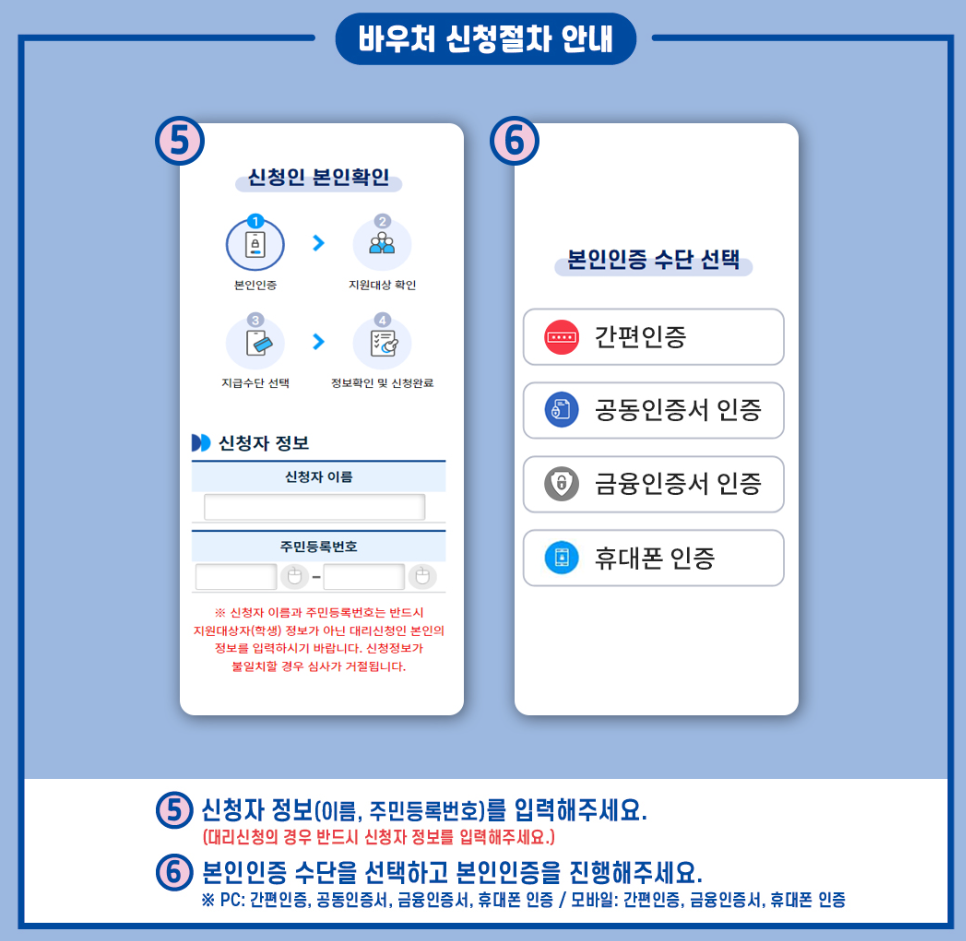 바우처 신청절차 안내

5

신청인 본인확인

1
본인인증

2
지원대상 확인

3
지급수단 선택

4
정보확인 및 신청완료

신청자 정보

신청자 이름

주민등록번호

-

※ 신청자 이름과 주민등록번호는 반드시 지원대상자(학생) 정보가 아닌 대리신청인 본인의 정보를 입력하시기 바랍니다. 신청정보가 불일치할 경우 심사가 거절됩니다.

6

본인인증 수단 선택

간편인증

공동인증서 인증

금융인증서 인증

휴대폰 인증

5 신청자 정보(이름, 주민등록번호)를 입력해주세요.
(대리신청의 경우 반드시 신청자 정보를 입력해주세요.)

6 본인인증 수단을 선택하고 본인인증을 진행해주세요.
※ PC: 간편인증, 공동인증서, 금융인증서, 휴대폰 인증 / 모바일: 간편인증, 금융인증서, 휴대폰 인증